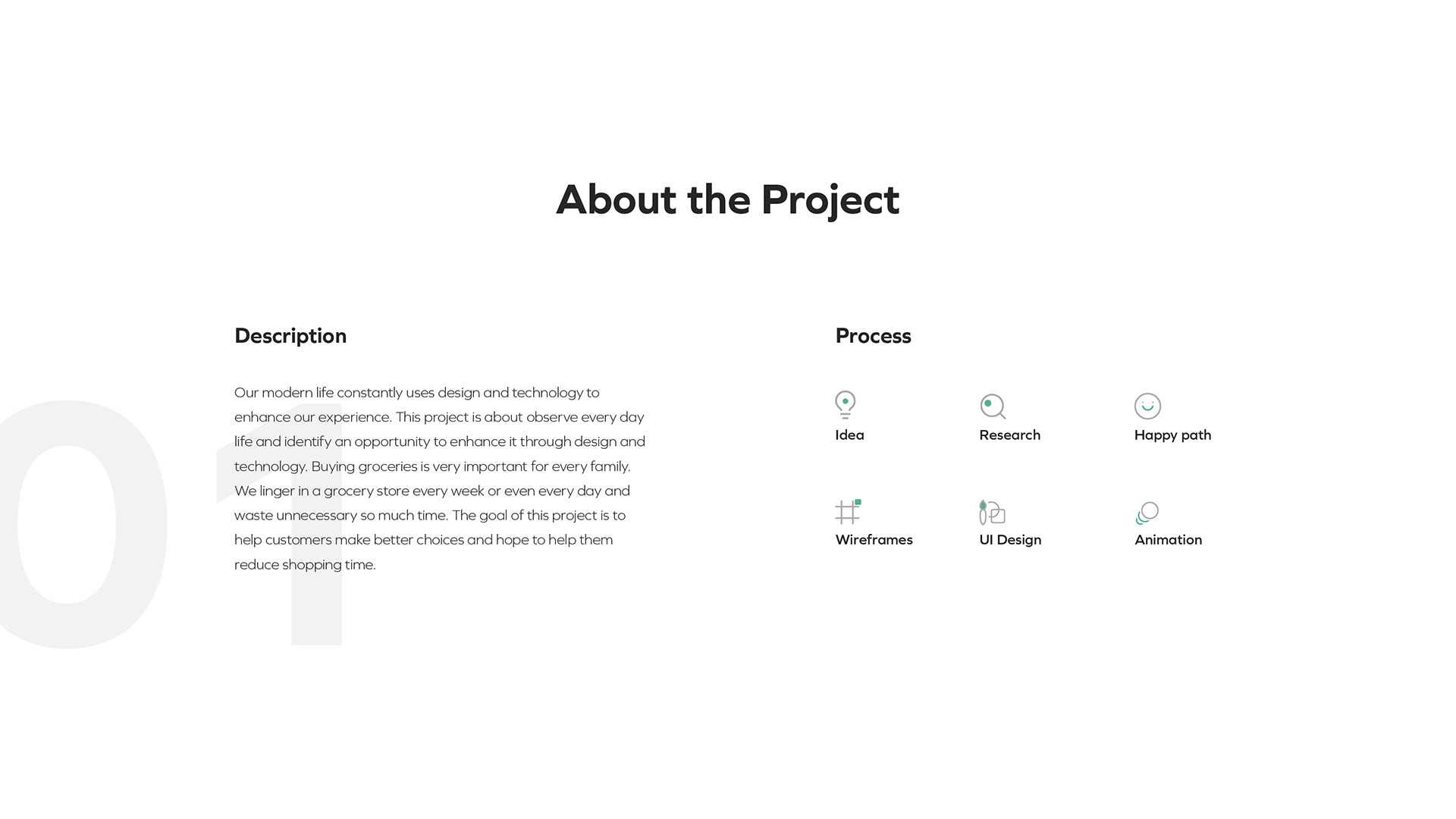 About the Project

Description

Our modern life constantly uses design and technology to enhance our experience. This project is about observe every day life and identify an opportunity to enhance it through design and technology. Buying groceries is very important for every family. We linger in a grocery store every week or even every day and waste unnecessary so much time. The goal of this project is to help customers make better choices and hope to help them reduce shopping time.

Process

Idea

Research

Happy path

Wireframes

UI Design

Animation

01